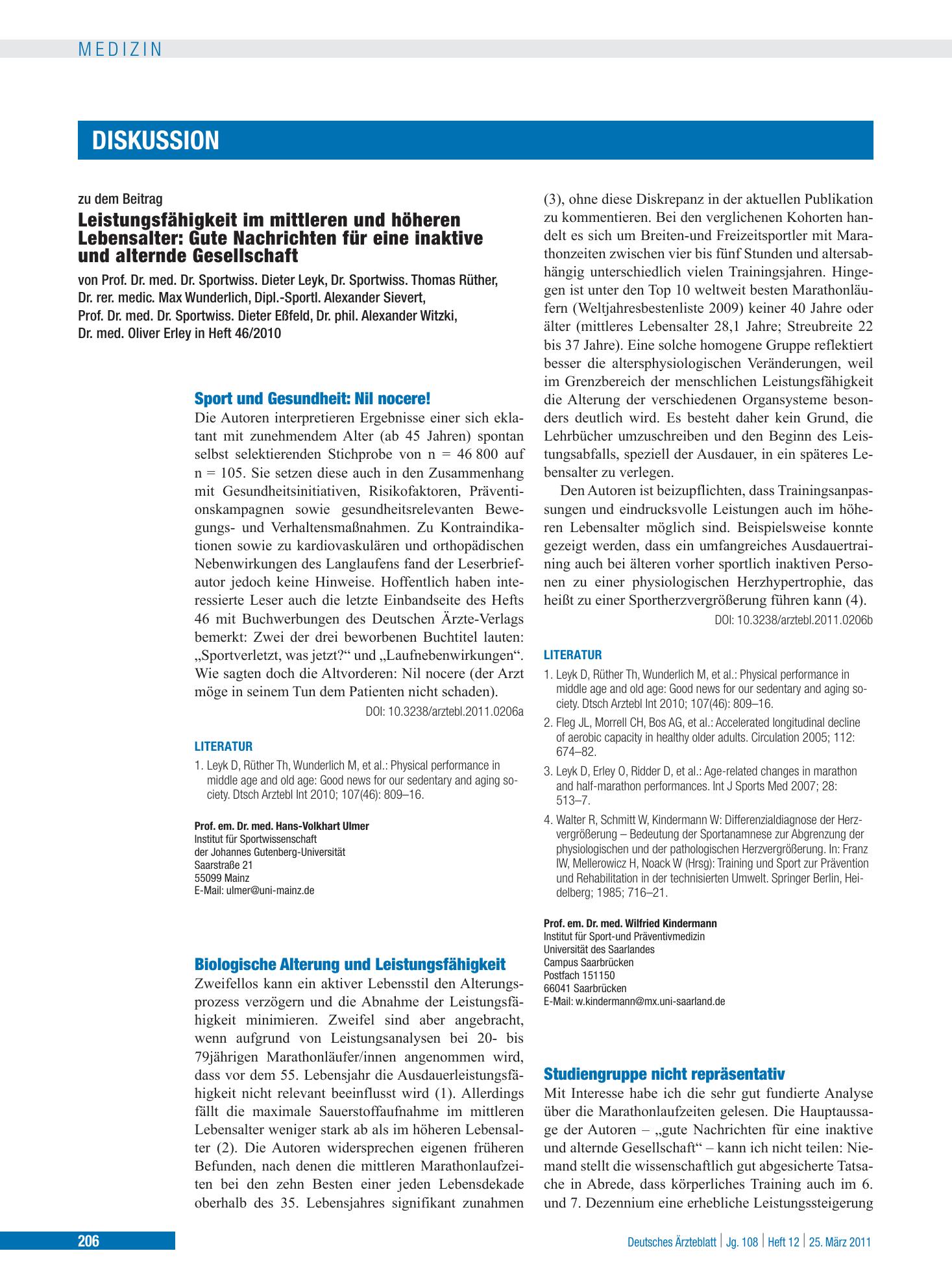 MEDIZIN

DISKUSSION

zu dem Beitrag

Leistungsfähigkeit im mittleren und höheren Lebensalter: Gute Nachrichten für eine inaktive und alternde Gesellschaft

von Prof. Dr. med. Dr. Sportwiss. Dieter Leyk, Dr. Sportwiss. Thomas Rüther, Dr. rer. medic. Max Wunderlich, Dipl.-Sportl. Alexander Sievert, Prof. Dr. med. Dr. Sportwiss. Dieter Eßfeld, Dr. phil. Alexander Witzki, Dr. med. Oliver Erley in Heft 46/2010

Sport und Gesundheit: Nil nocere!

Die Autoren interpretieren Ergebnisse einer sich eklatant mit zunehmendem Alter (ab 45 Jahren) spontan selbst selektierenden Stichprobe von n = 46 800 auf n = 105. Sie setzen diese auch in den Zusammenhang mit Gesundheitsinitiativen, Risikofaktoren, Präventionskampagnen sowie gesundheitsrelevanten Bewegungs- und Verhaltensmaßnahmen. Zu Kontraindikationen sowie zu kardiovaskulären und orthopädischen Nebenwirkungen des Langlaufens fand der Leserbriefautor jedoch keine Hinweise. Hoffentlich haben interessierte Leser auch die letzte Einbandseite des Hefts 46 mit Buchwerbungen des Deutschen Ärzte-Verlags bemerkt: Zwei der drei beworbenen Buchtitel lauten: „Sportverletzt, was jetzt?“ und „Laufnebenwirkungen“. Wie sagten doch die Altvorderen: Nil nocere (der Arzt möge in seinem Tun dem Patienten nicht schaden).

DOI: 10.3238/arztebl.2011.0206a

LITERATUR

1. Leyk D, Rüther Th, Wunderlich M, et al.: Physical performance in middle age and old age: Good news for our sedentary and aging society. Dtsch Arztebl Int 2010; 107(46): 809–16.

Prof. em. Dr. med. Hans-Volkhart Ulmer
Institut für Sportwissenschaft
der Johannes Gutenberg-Universität
Saarstraße 21
55099 Mainz
E-Mail: ulmer@uni-mainz.de

Biologische Alterung und Leistungsfähigkeit

Zweifellos kann ein aktiver Lebensstil den Alterungsprozess verzögern und die Abnahme der Leistungsfähigkeit minimieren. Zweifel sind aber angebracht, wenn aufgrund von Leistungsanalysen bei 20- bis 79jährigen Marathonläufer/innen angenommen wird, dass vor dem 55. Lebensjahr die Ausdauerleistungsfähigkeit nicht relevant beeinflusst wird (1). Allerdings fällt die maximale Sauerstoffaufnahme im mittleren Lebensalter weniger stark ab als im höheren Lebensalter (2). Die Autoren widersprechen eigenen früheren Befunden, nach denen die mittleren Marathonlaufzeiten bei den zehn Besten einer jeden Lebensdekade oberhalb des 35. Lebensjahres signifikant zunahmen (3), ohne diese Diskrepanz in der aktuellen Publikation zu kommentieren. Bei den verglichenen Kohorten handelt es sich um Breiten-und Freizeitsportler mit Marathonzeiten zwischen vier bis fünf Stunden und altersabhängig unterschiedlich vielen Trainingsjahren. Hingegen ist unter den Top 10 weltweit besten Marathonläufern (Weltjahresbestenliste 2009) keiner 40 Jahre oder älter (mittleres Lebensalter 28,1 Jahre; Streubreite 22 bis 37 Jahre). Eine solche homogene Gruppe reflektiert besser die altersphysiologischen Veränderungen, weil im Grenzbereich der menschlichen Leistungsfähigkeit die Alterung der verschiedenen Organsysteme besonders deutlich wird. Es besteht daher kein Grund, die Lehrbücher umzuschreiben und den Beginn des Leistungsabfalls, speziell der Ausdauer, in ein späteres Lebensalter zu verlegen.

Den Autoren ist beizupflichten, dass Trainingsanpassungen und eindrucksvolle Leistungen auch im höheren Lebensalter möglich sind. Beispielsweise konnte gezeigt werden, dass ein umfangreiches Ausdauertraining auch bei älteren vorher sportlich inaktiven Personen zu einer physiologischen Herzhypertrophie, das heißt zu einer Sportherzvergrößerung führen kann (4).

DOI: 10.3238/arztebl.2011.0206b

LITERATUR

1. Leyk D, Rüther Th, Wunderlich M, et al.: Physical performance in middle age and old age: Good news for our sedentary and aging society. Dtsch Arztebl Int 2010; 107(46): 809–16.
2. Fleg JL, Morrell CH, Bos AG, et al.: Accelerated longitudinal decline of aerobic capacity in healthy older adults. Circulation 2005; 112: 674–82.
3. Leyk D, Erley O, Ridder D, et al.: Age-related changes in marathon and half-marathon performances. Int J Sports Med 2007; 28: 513–7.
4. Walter R, Schmitt W, Kindermann W: Differenzialdiagnose der Herzvergrößerung – Bedeutung der Sportanamnese zur Abgrenzung der physiologischen und der pathologischen Herzvergrößerung. In: Franz IW, Mellerowicz H, Noack W (Hrsg): Training und Sport zur Prävention und Rehabilitation in der technisierten Umwelt. Springer Berlin, Heidelberg; 1985; 716–21.

Prof. em. Dr. med. Wilfried Kindermann
Institut für Sport-und Präventivmedizin
Universität des Saarlandes
Campus Saarbrücken
Postfach 151150
66041 Saarbrücken
E-Mail: w.kindermann@mx.uni-saarland.de

Studiengruppe nicht repräsentativ

Mit Interesse habe ich die sehr gut fundierte Analyse über die Marathonlaufzeiten gelesen. Die Hauptaussage der Autoren – „gute Nachrichten für eine inaktive und alternde Gesellschaft“ – kann ich nicht teilen: Niemand stellt die wissenschaftlich gut abgesicherte Tatsache in Abrede, dass körperliches Training auch im 6. und 7. Dezennium eine erhebliche Leistungssteigerung

206

Deutsches Ärzteblatt | Jg. 108 | Heft 12 | 25. März 2011